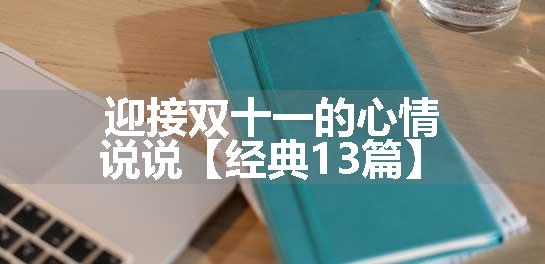 迎接双十一的心情说说【经典13篇】